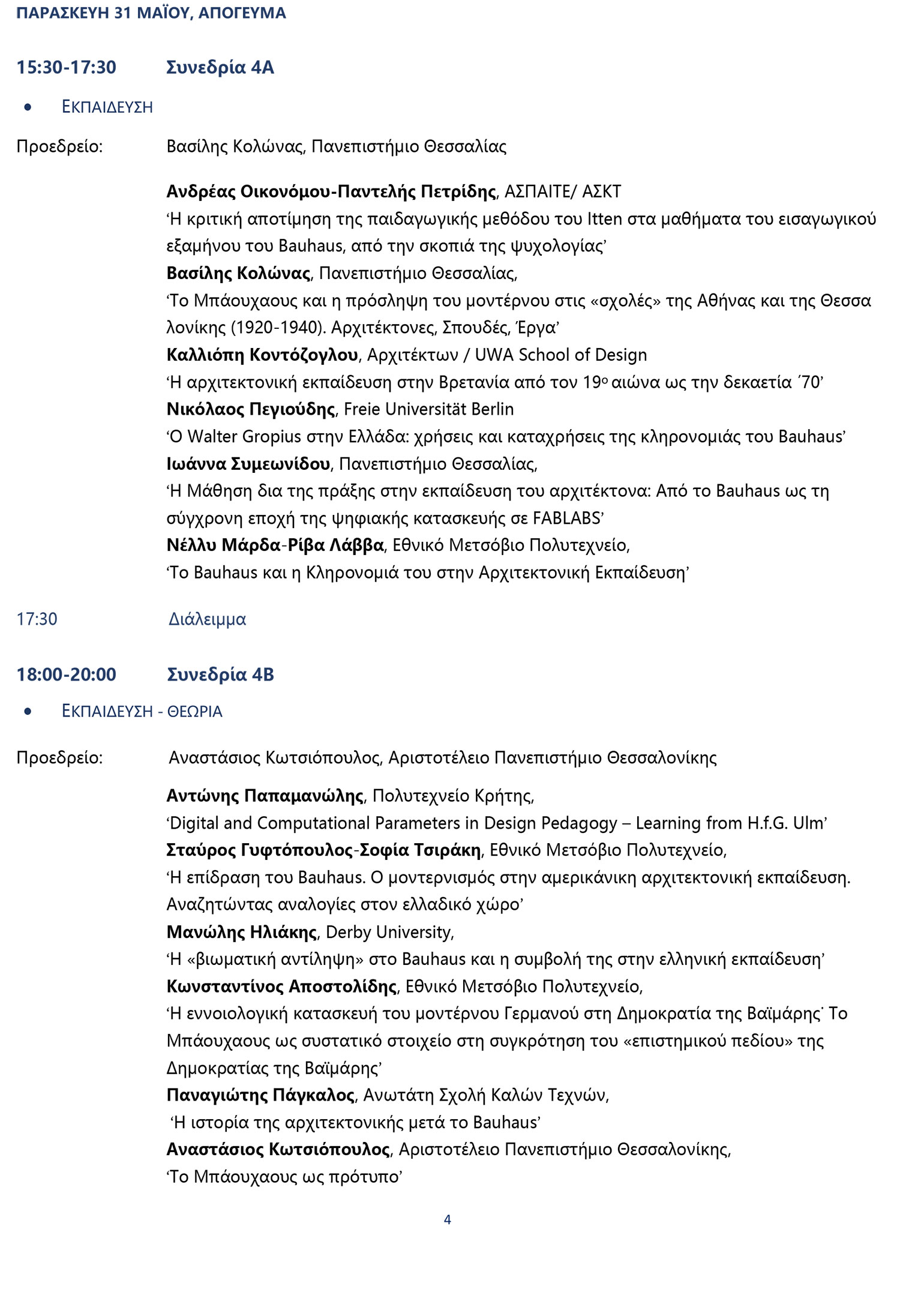 ΠΑΡΑΣΚΕΥΗ 31 ΜΑΪΟΥ, ΑΠΟΓΕΥΜΑ

15:30-17:30 Συνεδρία 4Α

• ΕΚΠΑΙΔΕΥΣΗ

Προεδρείο: Βασίλης Κολώνας, Πανεπιστήμιο Θεσσαλίας

Ανδρέας Οικονόμου-Παντελής Πετρίδης, ΑΣΠΑΙΤΕ/ ΑΣΚΤ
‘Η κριτική αποτίμηση της παιδαγωγικής μεθόδου του Itten στα μαθήματα του εισαγωγικού εξαμήνου του Bauhaus, από την σκοπιά της ψυχολογίας’
Βασίλης Κολώνας, Πανεπιστήμιο Θεσσαλίας,
‘Το Μπάουχαους και η πρόσληψη του μοντέρνου στις «σχολές» της Αθήνας και της Θεσσα λονίκης (1920-1940). Αρχιτέκτονες, Σπουδές, Έργα’
Καλλιόπη Κοντόζογλου, Αρχιτέκτων / UWA School of Design
‘Η αρχιτεκτονική εκπαίδευση στην Βρετανία από τον 19ο αιώνα ως την δεκαετία ΄70’
Νικόλαος Πεγιούδης, Freie Universität Berlin
‘Ο Walter Gropius στην Ελλάδα: χρήσεις και καταχρήσεις της κληρονομιάς του Bauhaus’
Ιωάννα Συμεωνίδου, Πανεπιστήμιο Θεσσαλίας,
‘Η Μάθηση δια της πράξης στην εκπαίδευση του αρχιτέκτονα: Από το Bauhaus ως τη σύγχρονη εποχή της ψηφιακής κατασκευής σε FABLABS’
Νέλλυ Μάρδα-Ρίβα Λάββα, Εθνικό Μετσόβιο Πολυτεχνείο,
‘Το Bauhaus και η Κληρονομιά του στην Αρχιτεκτονική Εκπαίδευση’

17:30 Διάλειμμα

18:00-20:00 Συνεδρία 4Β

• ΕΚΠΑΙΔΕΥΣΗ - ΘΕΩΡΙΑ

Προεδρείο: Αναστάσιος Κωτσιόπουλος, Αριστοτέλειο Πανεπιστήμιο Θεσσαλονίκης

Αντώνης Παπαμανώλης, Πολυτεχνείο Κρήτης,
‘Digital and Computational Parameters in Design Pedagogy – Learning from H.f.G. Ulm’
Σταύρος Γυφτόπουλος-Σοφία Τσιράκη, Εθνικό Μετσόβιο Πολυτεχνείο,
‘Η επίδραση του Bauhaus. Ο μοντερνισμός στην αμερικάνικη αρχιτεκτονική εκπαίδευση. Αναζητώντας αναλογίες στον ελλαδικό χώρο’
Μανώλης Ηλιάκης, Derby University,
‘Η «βιωματική αντίληψη» στο Bauhaus και η συμβολή της στην ελληνική εκπαίδευση’
Κωνσταντίνος Αποστολίδης, Εθνικό Μετσόβιο Πολυτεχνείο,
‘Η εννοιολογική κατασκευή του μοντέρνου Γερμανού στη Δημοκρατία της Βαϊμάρης˙ Το Μπάουχαους ως συστατικό στοιχείο στη συγκρότηση του «επιστημικού πεδίου» της Δημοκρατίας της Βαϊμάρης’
Παναγιώτης Πάγκαλος, Ανωτάτη Σχολή Καλών Τεχνών,
‘Η ιστορία της αρχιτεκτονικής μετά το Bauhaus’
Αναστάσιος Κωτσιόπουλος, Αριστοτέλειο Πανεπιστήμιο Θεσσαλονίκης,
‘Το Μπάουχαους ως πρότυπο’

4